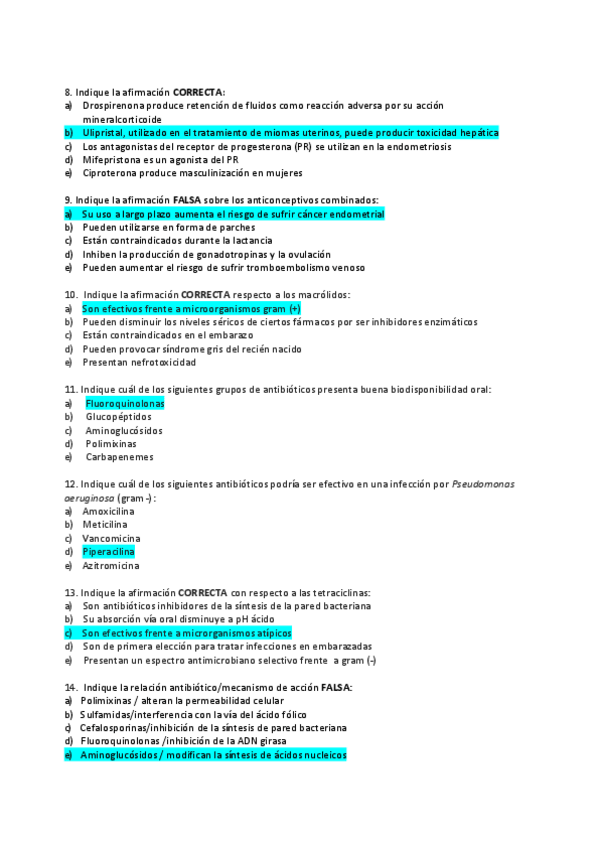 8. Indique la afirmación CORRECTA:
a) Drospirenona produce retención de fluidos como reacción adversa por su acción mineralcorticoide
b) Ulipristal, utilizado en el tratamiento de miomas uterinos, puede producir toxicidad hepática
c) Los antagonistas del receptor de progesterona (PR) se utilizan en la endometriosis
d) Mifepristona es un agonista del PR
e) Ciproterona produce masculinización en mujeres

9. Indique la afirmación FALSA sobre los anticonceptivos combinados:
a) Su uso a largo plazo aumenta el riesgo de sufrir cáncer endometrial
b) Pueden utilizarse en forma de parches
c) Están contraindicados durante la lactancia
d) Inhiben la producción de gonadotropinas y la ovulación
e) Pueden aumentar el riesgo de sufrir tromboembolismo venoso

10. Indique la afirmación CORRECTA respecto a los macrólidos:
a) Son efectivos frente a microorganismos gram (+)
b) Pueden disminuir los niveles séricos de ciertos fármacos por ser inhibidores enzimáticos
c) Están contraindicados en el embarazo
d) Pueden provocar síndrome gris del recién nacido
e) Presentan nefrotoxicidad

11. Indique cuál de los siguientes grupos de antibióticos presenta buena biodisponibilidad oral:
a) Fluoroquinolonas
b) Glucopéptidos
c) Aminoglucósidos
d) Polimixinas
e) Carbapenemes

12. Indique cuál de los siguientes antibióticos podría ser efectivo en una infección por Pseudomonas aeruginosa (gram -):
a) Amoxicilina
b) Meticilina
c) Vancomicina
d) Piperacilina
e) Azitromicina

13. Indique la afirmación CORRECTA con respecto a las tetraciclinas:
a) Son antibióticos inhibidores de la síntesis de la pared bacteriana
b) Su absorción vía oral disminuye a pH ácido
c) Son efectivos frente a microrganismos atípicos
d) Son de primera elección para tratar infecciones en embarazadas
e) Presentan un espectro antimicrobiano selectivo frente a gram (-)

14. Indique la relación antibiótico/mecanismo de acción FALSA:
a) Polimixinas / alteran la permeabilidad celular
b) Sulfamidas/interferencia con la vía del ácido fólico
c) Cefalosporinas/inhibición de la síntesis de pared bacteriana
d) Fluoroquinolonas /inhibición de la ADN girasa
e) Aminoglucósidos / modifican la síntesis de ácidos nucleicos